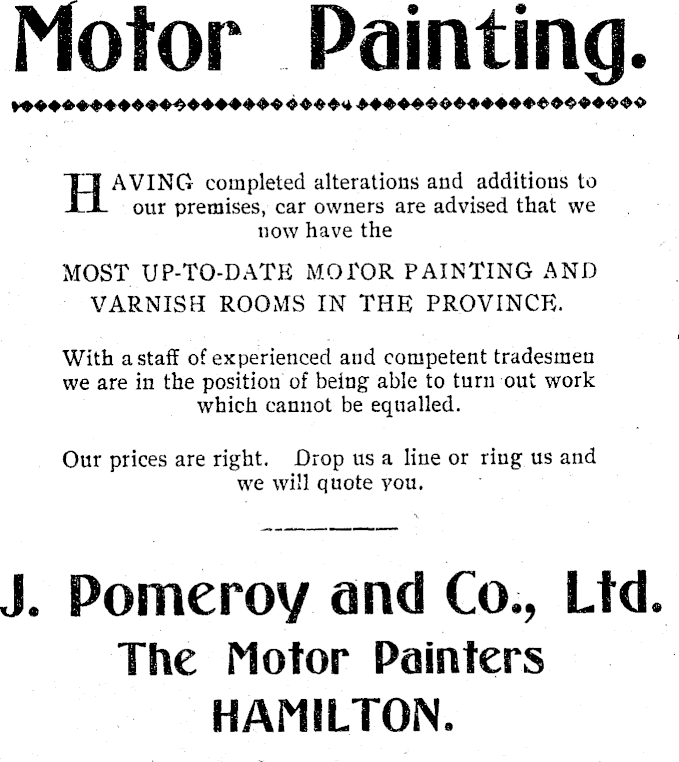 Motor Painting.

HAVING completed alterations and additions to our premises, car owners are advised that we now have the

MOST UP-TO-DATE MOTOR PAINTING AND VARNISH ROOMS IN THE PROVINCE.

With a staff of experienced and competent tradesmen we are in the position of being able to turn out work which cannot be equalled.

Our prices are right. Drop us a line or ring us and we will quote you.

J. Pomeroy and Co., Ltd.
The Motor Painters
HAMILTON.